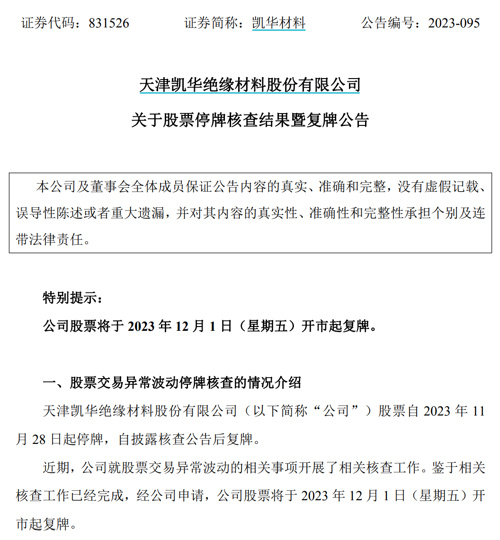 证券代码：831526　　证券简称：凯华材料　　公告编号：2023-095

天津凯华绝缘材料股份有限公司

关于股票停牌核查结果暨复牌公告

本公司及董事会全体成员保证公告内容的真实、准确和完整，没有虚假记载、误导性陈述或者重大遗漏，并对其内容的真实性、准确性和完整性承担个别及连带法律责任。

特别提示：

公司股票将于 2023 年 12 月 1 日（星期五）开市起复牌。

一、股票交易异常波动停牌核查的情况介绍

天津凯华绝缘材料股份有限公司（以下简称“公司”）股票自 2023 年 11 月 28 日起停牌，自披露核查公告后复牌。

近期，公司就股票交易异常波动的相关事项开展了相关核查工作。鉴于相关核查工作已经完成，经公司申请，公司股票将于 2023 年 12 月 1 日（星期五）开市起复牌。